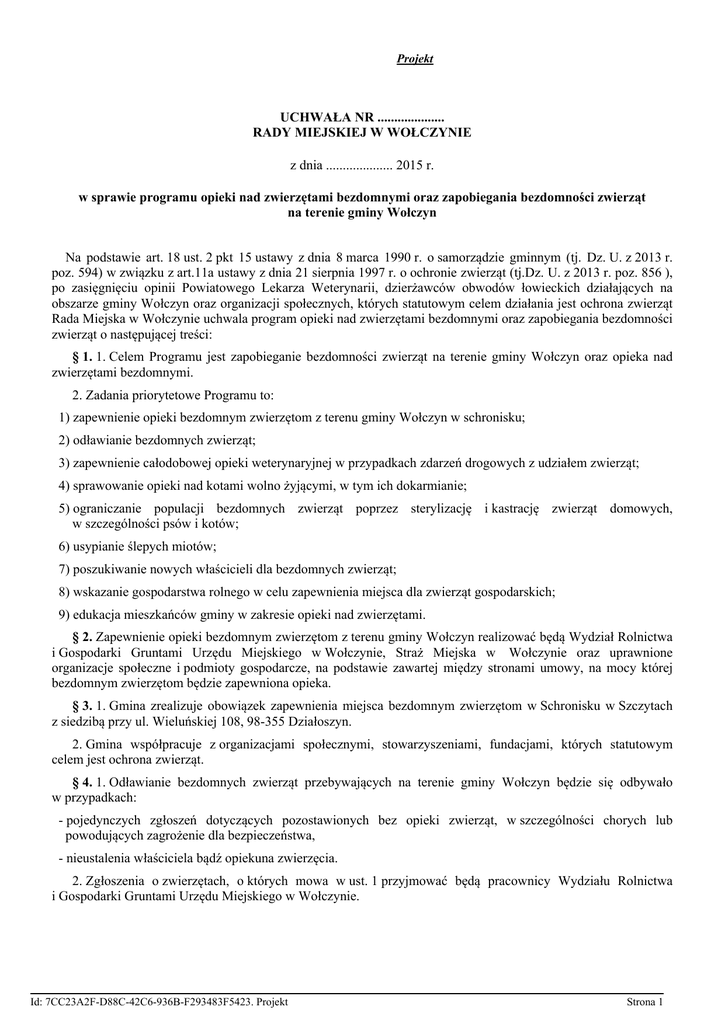 Projekt

UCHWAŁA NR ....................
RADY MIEJSKIEJ W WOŁCZYNIE

z dnia .................... 2015 r.

w sprawie programu opieki nad zwierzętami bezdomnymi oraz zapobiegania bezdomności zwierząt na terenie gminy Wołczyn

Na podstawie art. 18 ust. 2 pkt 15 ustawy z dnia 8 marca 1990 r. o samorządzie gminnym (tj. Dz. U. z 2013 r. poz. 594) w związku z art.11a ustawy z dnia 21 sierpnia 1997 r. o ochronie zwierząt (tj.Dz. U. z 2013 r. poz. 856 ), po zasięgnięciu opinii Powiatowego Lekarza Weterynarii, dzierżawców obwodów łowieckich działających na obszarze gminy Wołczyn oraz organizacji społecznych, których statutowym celem działania jest ochrona zwierząt Rada Miejska w Wołczynie uchwala program opieki nad zwierzętami bezdomnymi oraz zapobiegania bezdomności zwierząt o następującej treści:

§ 1. 1. Celem Programu jest zapobieganie bezdomności zwierząt na terenie gminy Wołczyn oraz opieka nad zwierzętami bezdomnymi.

2. Zadania priorytetowe Programu to:

1) zapewnienie opieki bezdomnym zwierzętom z terenu gminy Wołczyn w schronisku;

2) odławianie bezdomnych zwierząt;

3) zapewnienie całodobowej opieki weterynaryjnej w przypadkach zdarzeń drogowych z udziałem zwierząt;

4) sprawowanie opieki nad kotami wolno żyjącymi, w tym ich dokarmianie;

5) ograniczanie populacji bezdomnych zwierząt poprzez sterylizację i kastrację zwierząt domowych, w szczególności psów i kotów;

6) usypianie ślepych miotów;

7) poszukiwanie nowych właścicieli dla bezdomnych zwierząt;

8) wskazanie gospodarstwa rolnego w celu zapewnienia miejsca dla zwierząt gospodarskich;

9) edukacja mieszkańców gminy w zakresie opieki nad zwierzętami.

§ 2. Zapewnienie opieki bezdomnym zwierzętom z terenu gminy Wołczyn realizować będą Wydział Rolnictwa i Gospodarki Gruntami Urzędu Miejskiego w Wołczynie, Straż Miejska w Wołczynie oraz uprawnione organizacje społeczne i podmioty gospodarcze, na podstawie zawartej między stronami umowy, na mocy której bezdomnym zwierzętom będzie zapewniona opieka.

§ 3. 1. Gmina zrealizuje obowiązek zapewnienia miejsca bezdomnym zwierzętom w Schronisku w Szczytach z siedzibą przy ul. Wieluńskiej 108, 98-355 Działoszyn.

2. Gmina współpracuje z organizacjami społecznymi, stowarzyszeniami, fundacjami, których statutowym celem jest ochrona zwierząt.

§ 4. 1. Odławianie bezdomnych zwierząt przebywających na terenie gminy Wołczyn będzie się odbywało w przypadkach:

- pojedynczych zgłoszeń dotyczących pozostawionych bez opieki zwierząt, w szczególności chorych lub powodujących zagrożenie dla bezpieczeństwa,

- nieustalenia właściciela bądź opiekuna zwierzęcia.

2. Zgłoszenia o zwierzętach, o których mowa w ust. 1 przyjmować będą pracownicy Wydziału Rolnictwa i Gospodarki Gruntami Urzędu Miejskiego w Wołczynie.

Id: 7CC23A2F-D88C-42C6-936B-F293483F5423. Projekt

Strona 1